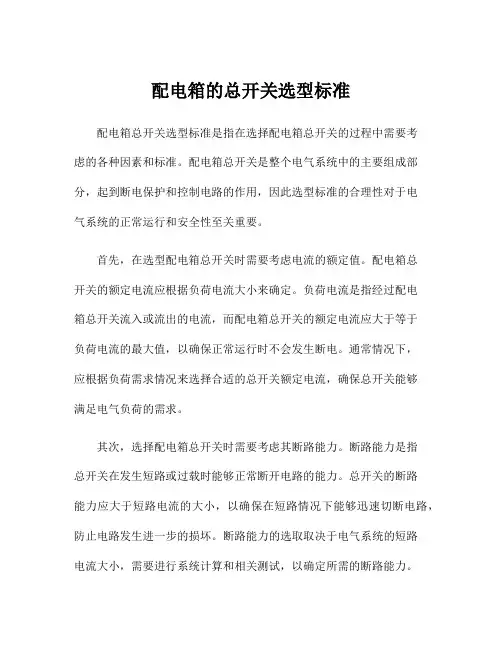 配电箱的总开关选型标准

配电箱总开关选型标准是指在选择配电箱总开关的过程中需要考虑的各种因素和标准。配电箱总开关是整个电气系统中的主要组成部分，起到断电保护和控制电路的作用，因此选型标准的合理性对于电气系统的正常运行和安全性至关重要。

首先，在选型配电箱总开关时需要考虑电流的额定值。配电箱总开关的额定电流应根据负荷电流大小来确定。负荷电流是指经过配电箱总开关流入或流出的电流，而配电箱总开关的额定电流应大于等于负荷电流的最大值，以确保正常运行时不会发生断电。通常情况下，应根据负荷需求情况来选择合适的总开关额定电流，确保总开关能够满足电气负荷的需求。

其次，选择配电箱总开关时需要考虑其断路能力。断路能力是指总开关在发生短路或过载时能够正常断开电路的能力。总开关的断路能力应大于短路电流的大小，以确保在短路情况下能够迅速切断电路，防止电路发生进一步的损坏。断路能力的选取取决于电气系统的短路电流大小，需要进行系统计算和相关测试，以确定所需的断路能力。